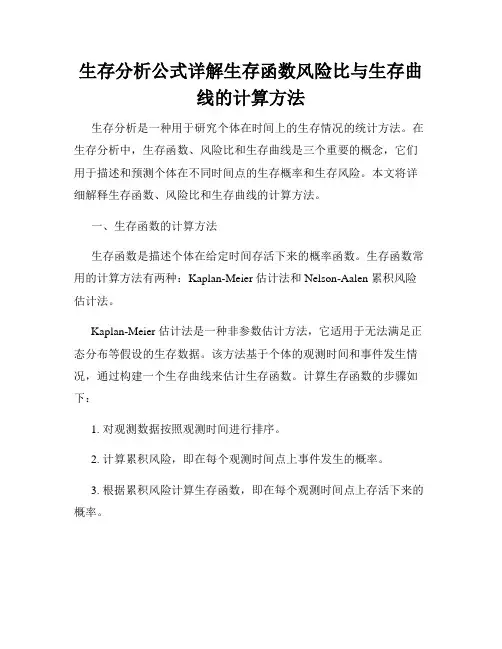 生存分析公式详解生存函数风险比与生存曲线的计算方法

生存分析是一种用于研究个体在时间上的生存情况的统计方法。在生存分析中，生存函数、风险比和生存曲线是三个重要的概念，它们用于描述和预测个体在不同时间点的生存概率和生存风险。本文将详细解释生存函数、风险比和生存曲线的计算方法。

一、生存函数的计算方法

生存函数是描述个体在给定时间存活下来的概率函数。生存函数常用的计算方法有两种：Kaplan-Meier 估计法和 Nelson-Aalen 累积风险估计法。

Kaplan-Meier 估计法是一种非参数估计方法，它适用于无法满足正态分布等假设的生存数据。该方法基于个体的观测时间和事件发生情况，通过构建一个生存曲线来估计生存函数。计算生存函数的步骤如下：

1. 对观测数据按照观测时间进行排序。

2. 计算累积风险，即在每个观测时间点上事件发生的概率。

3. 根据累积风险计算生存函数，即在每个观测时间点上存活下来的概率。